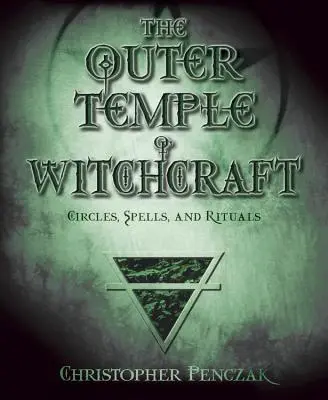 THE OUTER TEMPLE OF WITCHCRAFT

CIRCLES, SPELLS, AND RITUALS

CHRISTOPHER PENCZAK